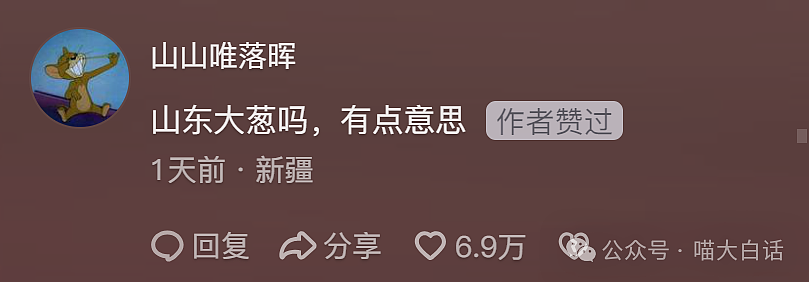 山山唯落晖

山东大葱吗，有点意思 作者赞过

1天前 · 新疆

回复 分享 6.9万 公众号 · 喵大白话